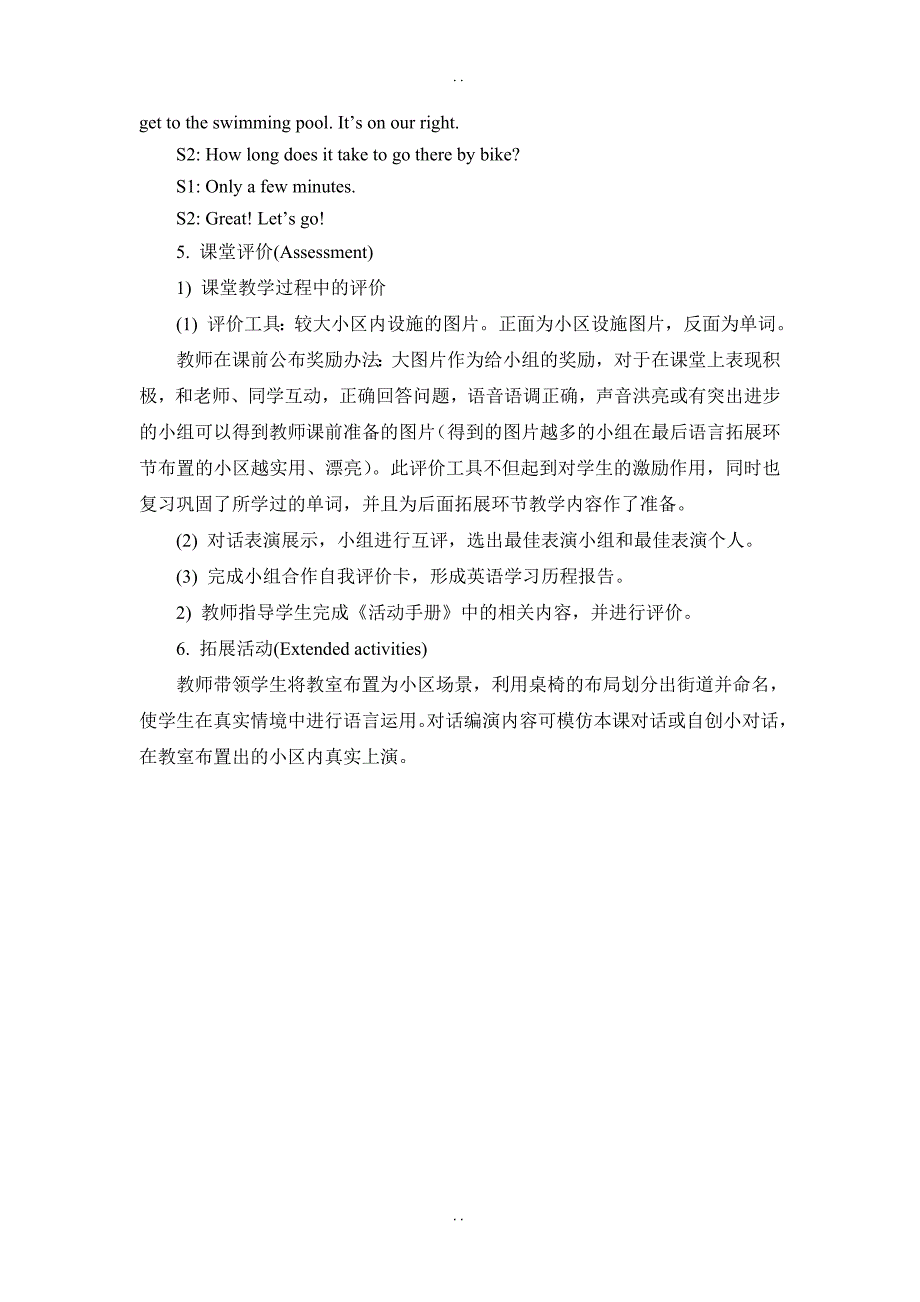 . .

get to the swimming pool. It’s on our right.

S2: How long does it take to go there by bike?

S1: Only a few minutes.

S2: Great! Let’s go!

5. 课堂评价(Assessment)

1) 课堂教学过程中的评价

(1) 评价工具：较大小区内设施的图片。正面为小区设施图片，反面为单词。

教师在课前公布奖励办法：大图片作为给小组的奖励，对于在课堂上表现积极，和老师、同学互动，正确回答问题，语音语调正确，声音洪亮或有突出进步的小组可以得到教师课前准备的图片（得到的图片越多的小组在最后语言拓展环节布置的小区越实用、漂亮）。此评价工具不但起到对学生的激励作用，同时也复习巩固了所学过的单词，并且为后面拓展环节教学内容作了准备。

(2) 对话表演展示，小组进行互评，选出最佳表演小组和最佳表演个人。

(3) 完成小组合作自我评价卡，形成英语学习历程报告。

2) 教师指导学生完成《活动手册》中的相关内容，并进行评价。

6. 拓展活动(Extended activities)

教师带领学生将教室布置为小区场景，利用桌椅的布局划分出街道并命名，使学生在真实情境中进行语言运用。对话编演内容可模仿本课对话或自创小对话，在教室布置出的小区内真实上演。

. .